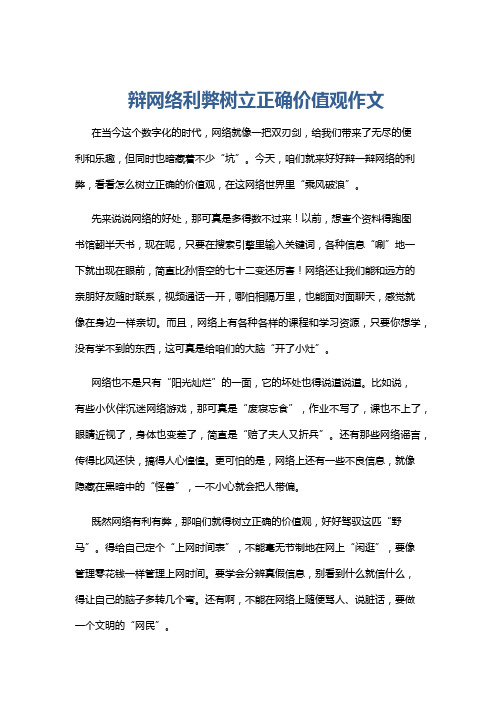 辩网络利弊树立正确价值观作文

在当今这个数字化的时代，网络就像一把双刃剑，给我们带来了无尽的便利和乐趣，但同时也暗藏着不少“坑”。今天，咱们就来好好辩一辩网络的利弊，看看怎么树立正确的价值观，在这网络世界里“乘风破浪”。

先来说说网络的好处，那可真是多得数不过来！以前，想查个资料得跑图书馆翻半天书，现在呢，只要在搜索引擎里输入关键词，各种信息“唰”地一下就出现在眼前，简直比孙悟空的七十二变还厉害！网络还让我们能和远方的亲朋好友随时联系，视频通话一开，哪怕相隔万里，也能面对面聊天，感觉就像在身边一样亲切。而且，网络上有各种各样的课程和学习资源，只要你想学，没有学不到的东西，这可真是给咱们的大脑“开了小灶”。

网络也不是只有“阳光灿烂”的一面，它的坏处也得说道说道。比如说，有些小伙伴沉迷网络游戏，那可真是“废寝忘食”，作业不写了，课也不上了，眼睛近视了，身体也变差了，简直是“赔了夫人又折兵”。还有那些网络谣言，传得比风还快，搞得人心惶惶。更可怕的是，网络上还有一些不良信息，就像隐藏在黑暗中的“怪兽”，一不小心就会把人带偏。

既然网络有利有弊，那咱们就得树立正确的价值观，好好驾驭这匹“野马”。得给自己定个“上网时间表”，不能毫无节制地在网上“闲逛”，要像管理零花钱一样管理上网时间。要学会分辨真假信息，别看到什么就信什么，得让自己的脑子多转几个弯。还有啊，不能在网络上随便骂人、说脏话，要做一个文明的“网民”。